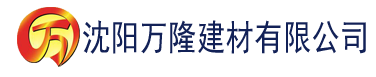 万

沈阳万隆建材有限公司